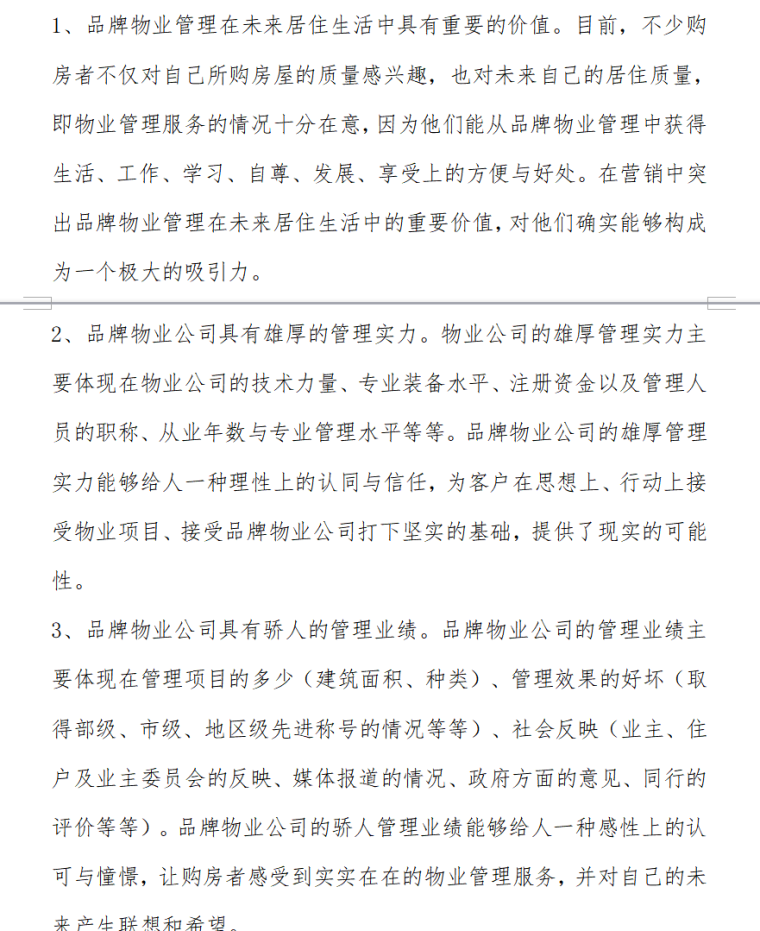 1、品牌物业管理在未来居住生活中具有重要的价值。目前，不少购房者不仅对自己所购房屋的质量感兴趣，也对未来自己的居住质量，即物业管理服务的情况十分在意，因为他们能从品牌物业管理中获得生活、工作、学习、自尊、发展、享受上的方便与好处。在营销中突出品牌物业管理在未来居住生活中的重要价值，对他们确实能够构成为一个极大的吸引力。

2、品牌物业公司具有雄厚的管理实力。物业公司的雄厚管理实力主要体现在物业公司的技术力量、专业装备水平、注册资金以及管理人员的职称、从业年数与专业管理水平等等。品牌物业公司的雄厚管理实力能够给人一种理性上的认同与信任，为客户在思想上、行动上接受物业项目、接受品牌物业公司打下坚实的基础，提供了现实的可能性。

3、品牌物业公司具有骄人的管理业绩。品牌物业公司的管理业绩主要体现在管理项目的多少（建筑面积、种类）、管理效果的好坏（取得部级、市级、地区级先进称号的情况等等）、社会反映（业主、住户及业主委员会的反映、媒体报道的情况、政府方面的意见、同行的评价等等）。品牌物业公司的骄人管理业绩能够给人一种感性上的认可与憧憬，让购房者感受到实实在在的物业管理服务，并对自己的未来产生联想和希望。